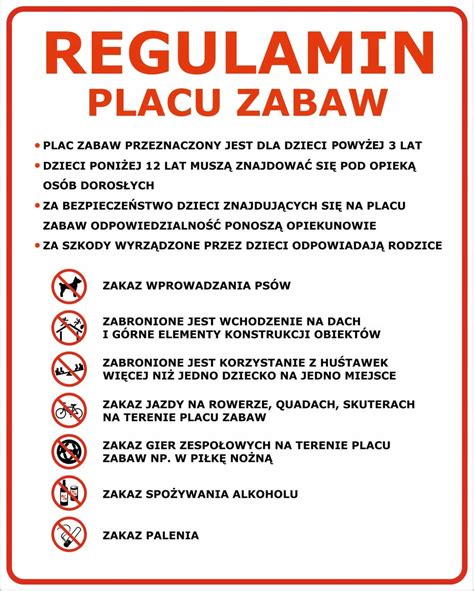 REGULAMIN
PLACU ZABAW

• PLAC ZABAW PRZEZNACZONY JEST DLA DZIECI POWYŻEJ 3 LAT
• DZIECI PONIŻEJ 12 LAT MUSZĄ ZNAJDOWAĆ SIĘ POD OPIEKĄ OSÓB DOROSŁYCH
• ZA BEZPIECZEŃSTWO DZIECI ZNAJDUJĄCYCH SIĘ NA PLACU ZABAW ODPOWIEDZIALNOŚĆ PONOSZĄ OPIEKUNOWIE
• ZA SZKODY WYRZĄDZONE PRZEZ DZIECI ODPOWIADAJĄ RODZICE

ZAKAZ WPROWADZANIA PSÓW

ZABRONIONE JEST WCHODZENIE NA DACH I GÓRNE ELEMENTY KONSTRUKCJI OBIEKTÓW

ZABRONIONE JEST KORZYSTANIE Z HUŚTAWEK WIĘCEJ NIŻ JEDNO DZIECKO NA JEDNO MIEJSCE

ZAKAZ JAZDY NA ROWERZE, QUADACH, SKUTERACH NA TERENIE PLACU ZABAW

ZAKAZ GIER ZESPOŁOWYCH NA TERENIE PLACU ZABAW NP. W PIŁKĘ NOŻNĄ

ZAKAZ SPOŻYWANIA ALKOHOLU

ZAKAZ PALENIA